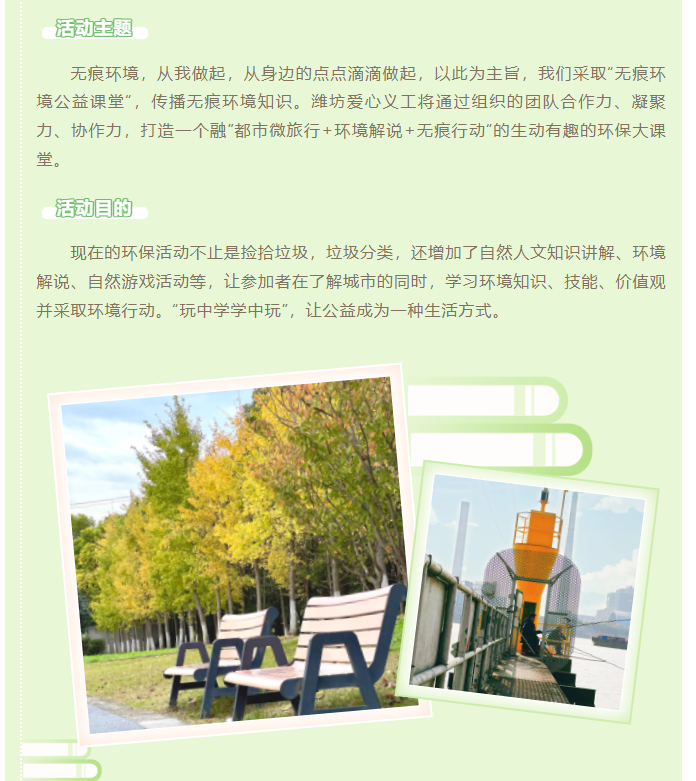 活动主题

无痕环境，从我做起，从身边的点点滴滴做起，以此为主旨，我们采取“无痕环境公益课堂”，传播无痕环境知识。潍坊爱心义工将通过组织的团队合作力、凝聚力、协作力，打造一个融“都市微旅行+环境解说+无痕行动”的生动有趣的环保大课堂。

活动目的

现在的环保活动不止是捡拾垃圾，垃圾分类，还增加了自然人文知识讲解、环境解说、自然游戏活动等，让参加者在了解城市的同时，学习环境知识、技能、价值观并采取环境行动。“玩中学学中玩”，让公益成为一种生活方式。